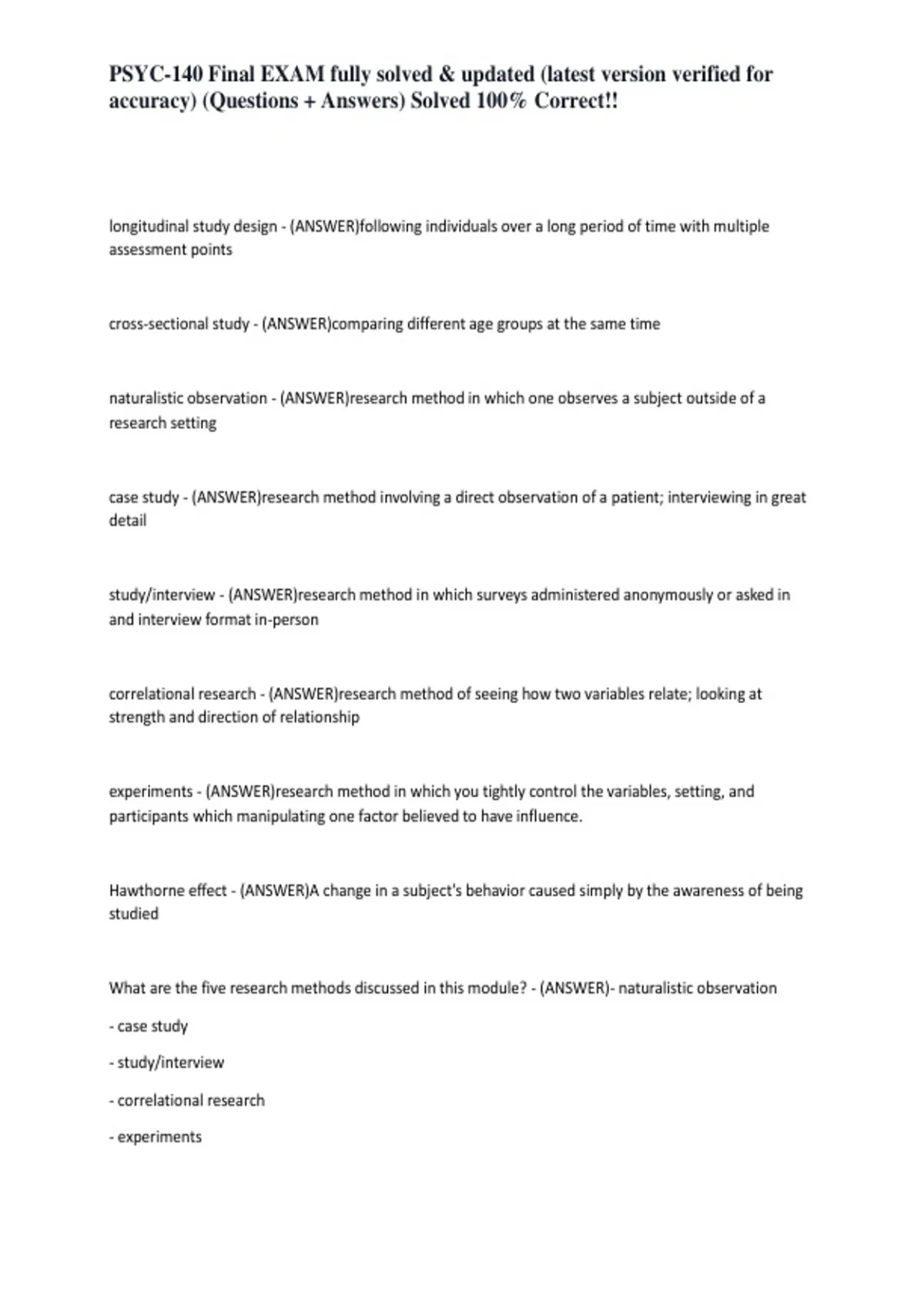 PSYC-140 Final EXAM fully solved & updated (latest version verified for accuracy) (Questions + Answers) Solved 100% Correct!!

longitudinal study design - (ANSWER)following individuals over a long period of time with multiple assessment points

cross-sectional study - (ANSWER)comparing different age groups at the same time

naturalistic observation - (ANSWER)research method in which one observes a subject outside of a research setting

case study - (ANSWER)research method involving a direct observation of a patient; interviewing in great detail

study/interview - (ANSWER)research method in which surveys administered anonymously or asked in and interview format in-person

correlational research - (ANSWER)research method of seeing how two variables relate; looking at strength and direction of relationship

experiments - (ANSWER)research method in which you tightly control the variables, setting, and participants which manipulating one factor believed to have influence.

Hawthorne effect - (ANSWER)A change in a subject's behavior caused simply by the awareness of being studied

What are the five research methods discussed in this module? - (ANSWER)- naturalistic observation

- case study

- study/interview

- correlational research

- experiments